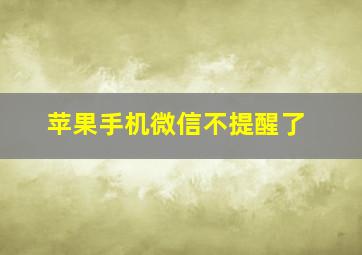 苹果手机微信不提醒了